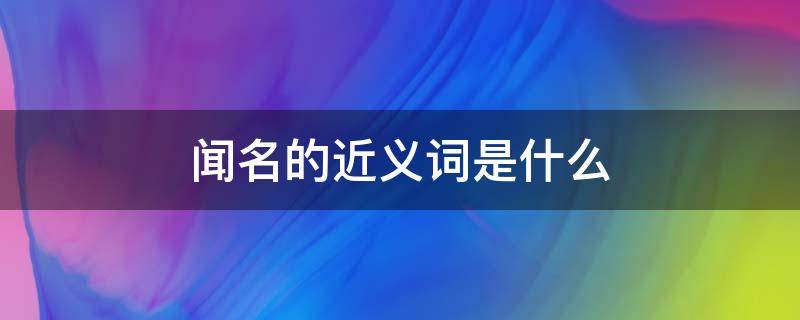 闻名的近义词是什么